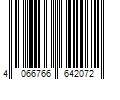 4 066766 642072